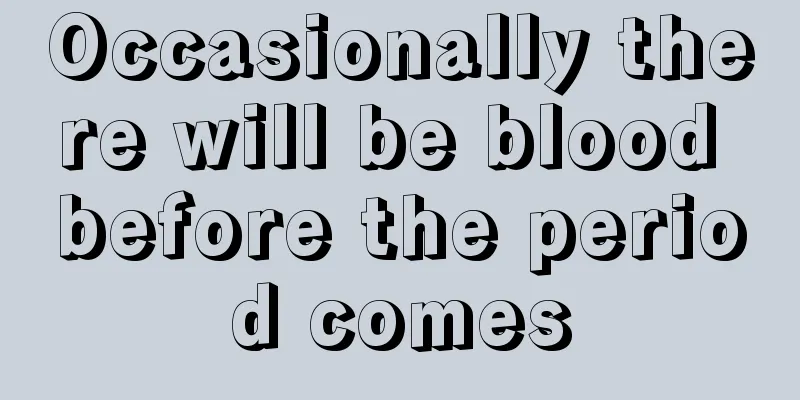 Occasionally there will be blood before the period comes